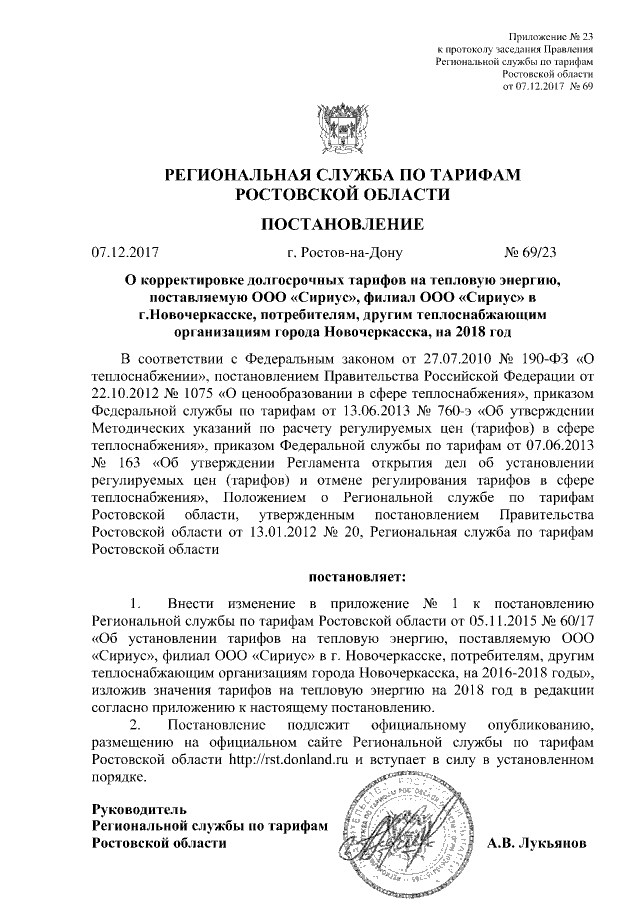 Приложение № 23
к протоколу заседания Правления
Региональной службы по тарифам
Ростовской области
от 07.12.2017 № 69

РЕГИОНАЛЬНАЯ СЛУЖБА ПО ТАРИФАМ
РОСТОВСКОЙ ОБЛАСТИ

ПОСТАНОВЛЕНИЕ

07.12.2017 г. Ростов-на-Дону № 69/23

О корректировке долгосрочных тарифов на тепловую энергию, поставляемую ООО «Сириус», филиал ООО «Сириус» в г.Новочеркасске, потребителям, другим теплоснабжающим организациям города Новочеркасска, на 2018 год

В соответствии с Федеральным законом от 27.07.2010 № 190-ФЗ «О теплоснабжении», постановлением Правительства Российской Федерации от 22.10.2012 № 1075 «О ценообразовании в сфере теплоснабжения», приказом Федеральной службы по тарифам от 13.06.2013 № 760-э «Об утверждении Методических указаний по расчету регулируемых цен (тарифов) в сфере теплоснабжения», приказом Федеральной службы по тарифам от 07.06.2013 № 163 «Об утверждении Регламента открытия дел об установлении регулируемых цен (тарифов) и отмене регулирования тарифов в сфере теплоснабжения», Положением о Региональной службе по тарифам Ростовской области, утвержденным постановлением Правительства Ростовской области от 13.01.2012 № 20, Региональная служба по тарифам Ростовской области

постановляет:

1. Внести изменение в приложение № 1 к постановлению Региональной службы по тарифам Ростовской области от 05.11.2015 № 60/17 «Об установлении тарифов на тепловую энергию, поставляемую ООО «Сириус», филиал ООО «Сириус» в г. Новочеркасске, потребителям, другим теплоснабжающим организациям города Новочеркасска, на 2016-2018 годы», изложив значения тарифов на тепловую энергию на 2018 год в редакции согласно приложению к настоящему постановлению.

2. Постановление подлежит официальному опубликованию, размещению на официальном сайте Региональной службы по тарифам Ростовской области http://rst.donland.ru и вступает в силу в установленном порядке.

Руководитель
Региональной службы по тарифам
Ростовской области А.В. Лукьянов